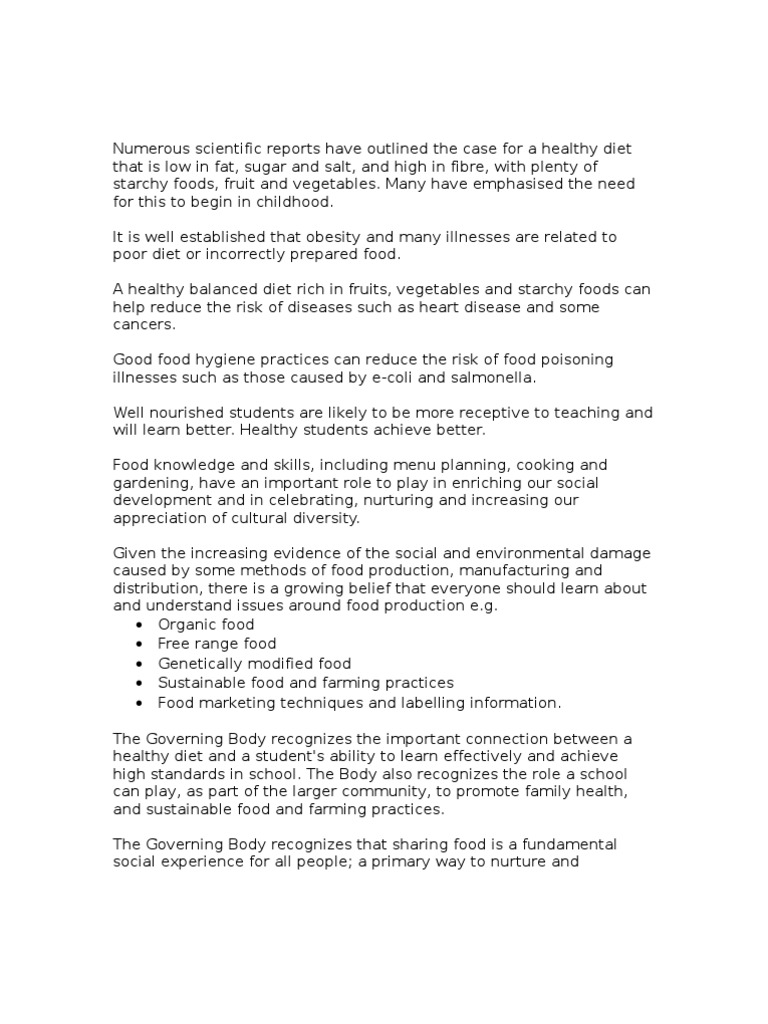 Numerous scientific reports have outlined the case for a healthy diet that is low in fat, sugar and salt, and high in fibre, with plenty of starchy foods, fruit and vegetables. Many have emphasised the need for this to begin in childhood.

It is well established that obesity and many illnesses are related to poor diet or incorrectly prepared food.

A healthy balanced diet rich in fruits, vegetables and starchy foods can help reduce the risk of diseases such as heart disease and some cancers.

Good food hygiene practices can reduce the risk of food poisoning illnesses such as those caused by e-coli and salmonella.

Well nourished students are likely to be more receptive to teaching and will learn better. Healthy students achieve better.

Food knowledge and skills, including menu planning, cooking and gardening, have an important role to play in enriching our social development and in celebrating, nurturing and increasing our appreciation of cultural diversity.

Given the increasing evidence of the social and environmental damage caused by some methods of food production, manufacturing and distribution, there is a growing belief that everyone should learn about and understand issues around food production e.g.
• Organic food
• Free range food
• Genetically modified food
• Sustainable food and farming practices
• Food marketing techniques and labelling information.

The Governing Body recognizes the important connection between a healthy diet and a student's ability to learn effectively and achieve high standards in school. The Body also recognizes the role a school can play, as part of the larger community, to promote family health, and sustainable food and farming practices.

The Governing Body recognizes that sharing food is a fundamental social experience for all people; a primary way to nurture and